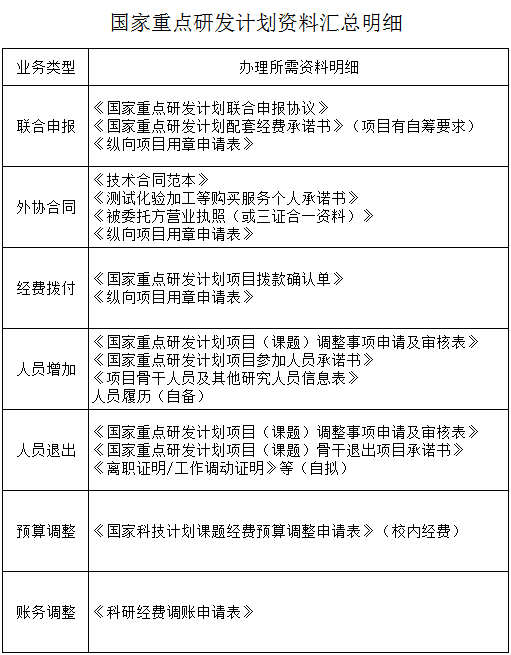 国家重点研发计划资料汇总明细

| 业务类型 | 办理所需资料明细 |
|---|---|
| 联合申报 | 《国家重点研发计划联合申报协议》<br>《国家重点研发计划配套经费承诺书》（项目有自筹要求）<br>《纵向项目用章申请表》 |
| 外协合同 | 《技术合同范本》<br>《测试化验加工等购买服务个人承诺书》<br>《被委托方营业执照（或三证合一资料）》<br>《纵向项目用章申请表》 |
| 经费拨付 | 《国家重点研发计划项目拨款确认单》<br>《纵向项目用章申请表》 |
| 人员增加 | 《国家重点研发计划项目（课题）调整事项申请及审核表》<br>《国家重点研发计划项目参加人员承诺书》<br>《项目骨干人员及其他研究人员信息表》<br>人员履历（自备） |
| 人员退出 | 《国家重点研发计划项目（课题）调整事项申请及审核表》<br>《国家重点研发计划项目（课题）骨干退出项目承诺书》<br>《离职证明/工作调动证明》等（自拟） |
| 预算调整 | 《国家科技计划课题经费预算调整申请表》（校内经费） |
| 账务调整 | 《科研经费调账申请表》 |